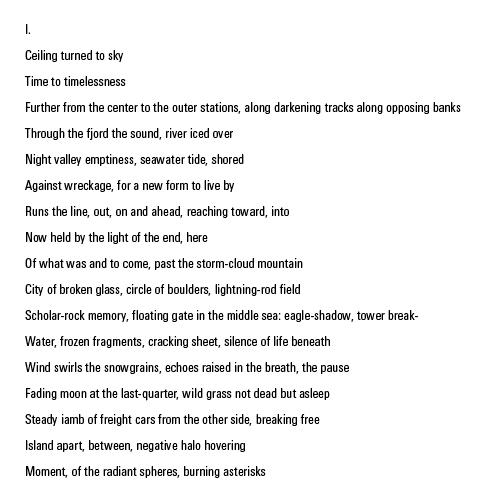 I.

Ceiling turned to sky

Time to timelessness

Further from the center to the outer stations, along darkening tracks along opposing banks

Through the fjord the sound, river iced over

Night valley emptiness, seawater tide, shored

Against wreckage, for a new form to live by

Runs the line, out, on and ahead, reaching toward, into

Now held by the light of the end, here

Of what was and to come, past the storm-cloud mountain

City of broken glass, circle of boulders, lightning-rod field

Scholar-rock memory, floating gate in the middle sea: eagle-shadow, tower break-

Water, frozen fragments, cracking sheet, silence of life beneath

Wind swirls the snowgrains, echoes raised in the breath, the pause

Fading moon at the last-quarter, wild grass not dead but asleep

Steady iamb of freight cars from the other side, breaking free

Island apart, between, negative halo hovering

Moment, of the radiant spheres, burning asterisks